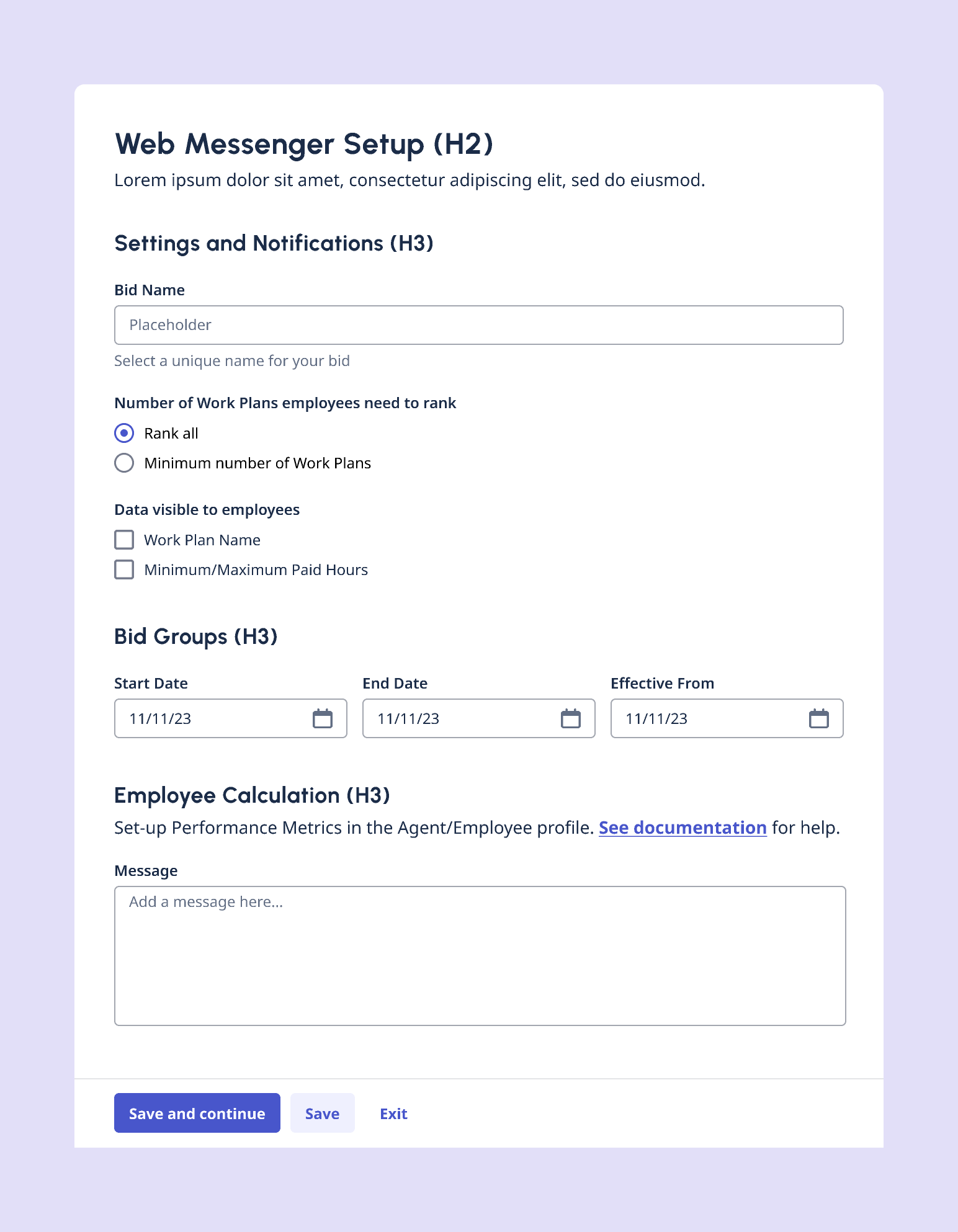 Web Messenger Setup (H2)
Lorem ipsum dolor sit amet, consectetur adipiscing elit, sed do eiusmod.

Settings and Notifications (H3)

Bid Name
Placeholder
Select a unique name for your bid

Number of Work Plans employees need to rank
Rank all
Minimum number of Work Plans

Data visible to employees
Work Plan Name
Minimum/Maximum Paid Hours

Bid Groups (H3)

Start Date
11/11/23
End Date
11/11/23
Effective From
11/11/23

Employee Calculation (H3)
Set-up Performance Metrics in the Agent/Employee profile. See documentation for help.

Message
Add a message here...

Save and continue
Save
Exit